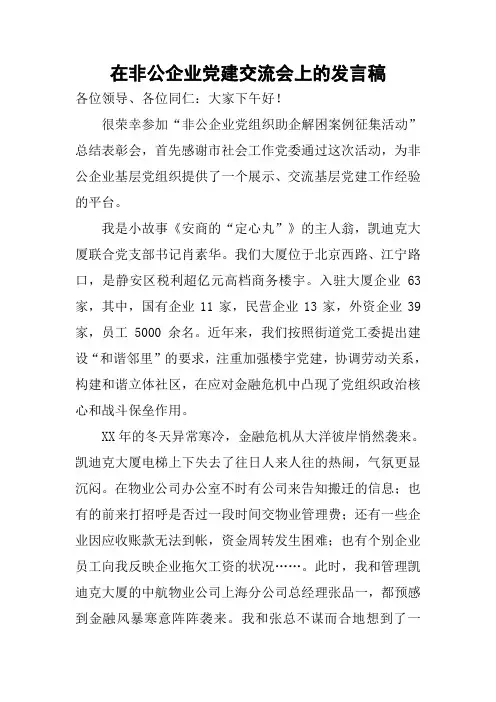 在非公企业党建交流会上的发言稿

各位领导、各位同仁：大家下午好！

很荣幸参加“非公企业党组织助企解困案例征集活动”总结表彰会，首先感谢市社会工作党委通过这次活动，为非公企业基层党组织提供了一个展示、交流基层党建工作经验的平台。

我是小故事《安商的“定心丸”》的主人翁，凯迪克大厦联合党支部书记肖素华。我们大厦位于北京西路、江宁路口，是静安区税利超亿元高档商务楼宇。入驻大厦企业 63 家，其中，国有企业 11 家，民营企业 13 家，外资企业 39 家，员工 5000 余名。近年来，我们按照街道党工委提出建设“和谐邻里”的要求，注重加强楼宇党建，协调劳动关系，构建和谐立体社区，在应对金融危机中凸现了党组织政治核心和战斗保垒作用。

XX 年的冬天异常寒冷，金融危机从大洋彼岸悄然袭来。凯迪克大厦电梯上下失去了往日人来人往的热闹，气氛更显沉闷。在物业公司办公室不时有公司来告知搬迁的信息；也有的前来打招呼是否过一段时间交物业管理费；还有一些企业因应收账款无法到帐，资金周转发生困难；也有个别企业员工向我反映企业拖欠工资的状况……。此时，我和管理凯迪克大厦的中航物业公司上海分公司总经理张品一，都预感到金融风暴寒意阵阵袭来。我和张总不谋而合地想到了一